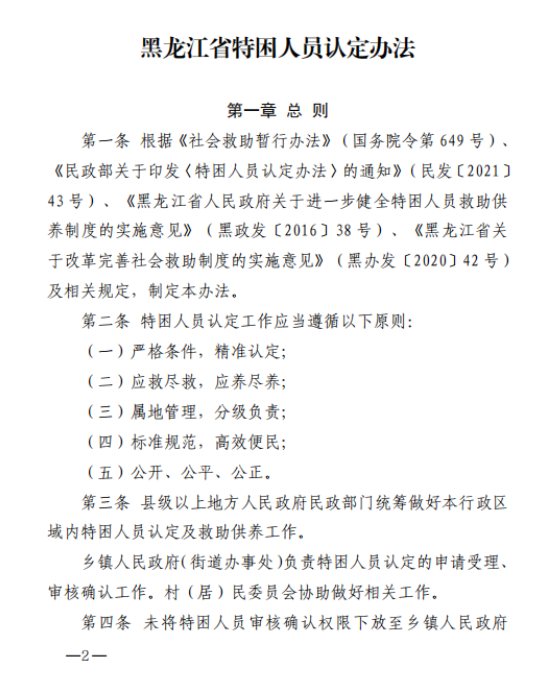 黑龙江省特困人员认定办法

第一章 总 则

第一条 根据《社会救助暂行办法》（国务院令第649号）、《民政部关于印发〈特困人员认定办法〉的通知》（民发〔2021〕43号）、《黑龙江省人民政府关于进一步健全特困人员救助供养制度的实施意见》（黑政发〔2016〕38号）、《黑龙江省关于改革完善社会救助制度的实施意见》（黑办发〔2020〕42号）及相关规定，制定本办法。

第二条 特困人员认定工作应当遵循以下原则：

（一）严格条件，精准认定；

（二）应救尽救，应养尽养；

（三）属地管理，分级负责；

（四）标准规范，高效便民；

（五）公开、公平、公正。

第三条 县级以上地方人民政府民政部门统筹做好本行政区域内特困人员认定及救助供养工作。

乡镇人民政府（街道办事处）负责特困人员认定的申请受理、审核确认工作。村（居）民委员会协助做好相关工作。

第四条 未将特困人员审核确认权限下放至乡镇人民政府

—2—